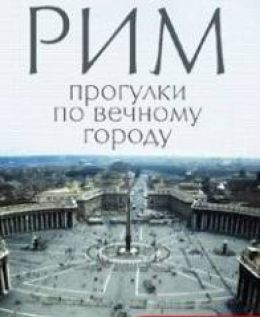 РИМ

прогулки по вечному городу